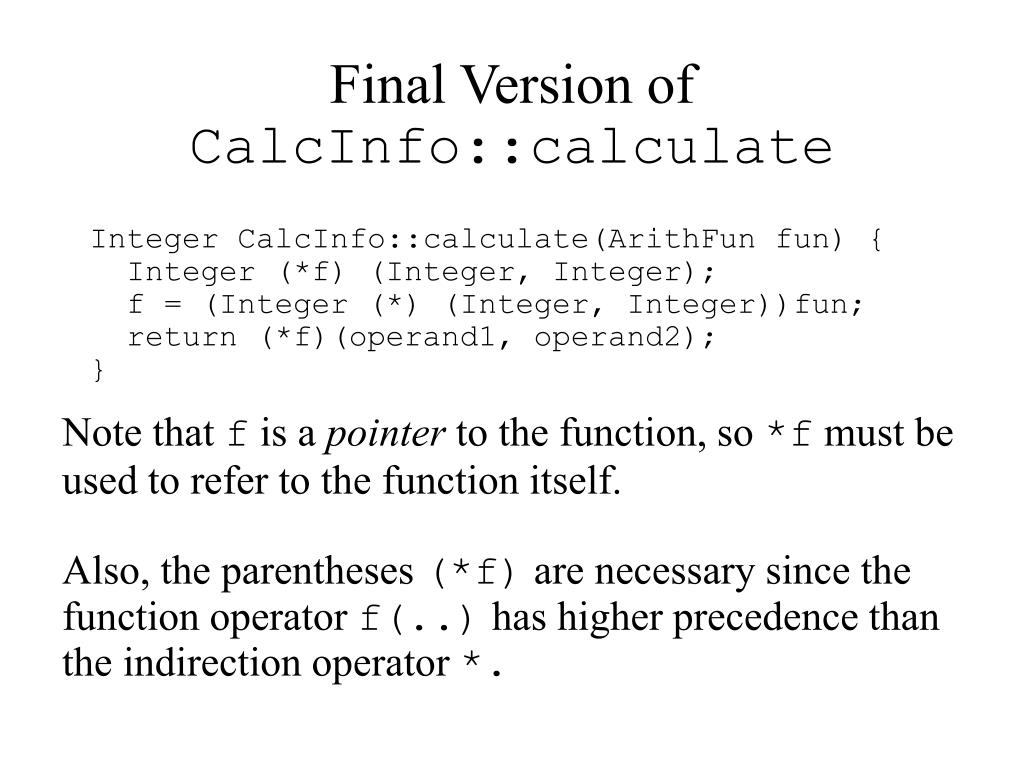 Final Version of
CalcInfo::calculate

Integer CalcInfo::calculate(ArithFun fun) {
  Integer (*f) (Integer, Integer);
  f = (Integer (*) (Integer, Integer))fun;
  return (*f)(operand1, operand2);
}

Note that f is a pointer to the function, so *f must be used to refer to the function itself.

Also, the parentheses (*f) are necessary since the function operator f(..) has higher precedence than the indirection operator *.